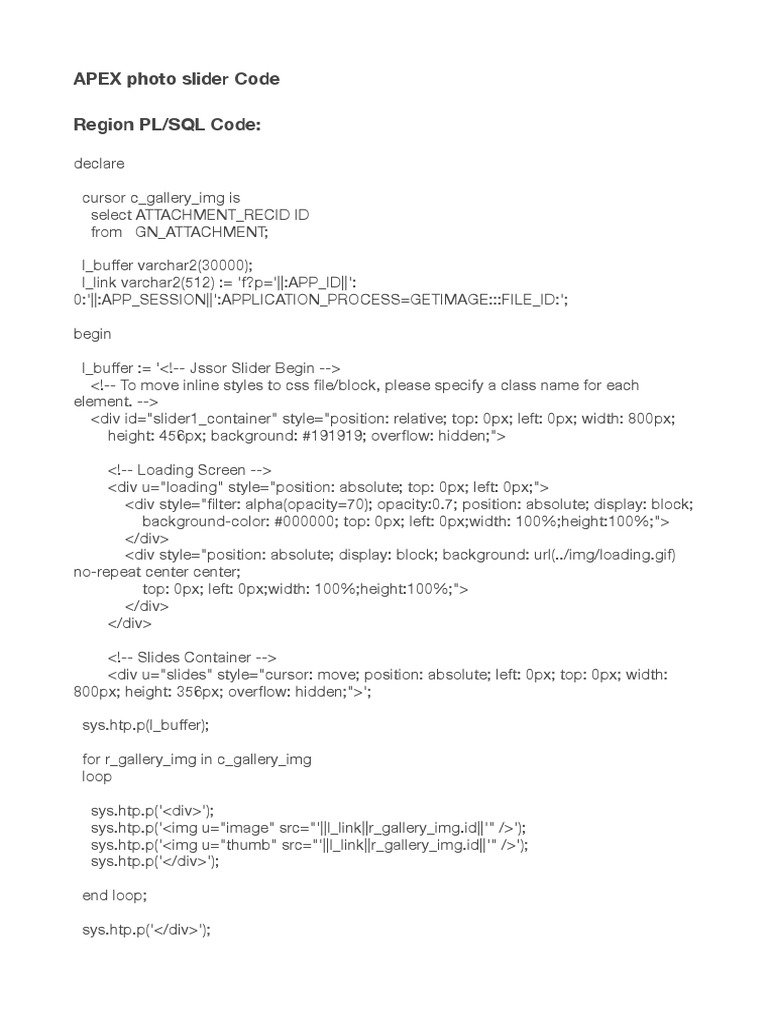 APEX photo slider Code

Region PL/SQL Code:

declare

cursor c_gallery_img is
select ATTACHMENT_RECID ID
from GN_ATTACHMENT;

l_buffer varchar2(30000);
l_link varchar2(512) := 'f?p='||:APP_ID||':0:'||:APP_SESSION||':APPLICATION_PROCESS=GETIMAGE:::FILE_ID:';

begin

l_buffer := '<!-- Jssor Slider Begin -->
<!-- To move inline styles to css file/block, please specify a class name for each element. -->
<div id="slider1_container" style="position: relative; top: 0px; left: 0px; width: 800px; height: 456px; background: #191919; overflow: hidden;">

<!-- Loading Screen -->
<div u="loading" style="position: absolute; top: 0px; left: 0px;">
<div style="filter: alpha(opacity=70); opacity:0.7; position: absolute; display: block; background-color: #000000; top: 0px; left: 0px;width: 100%;height:100%;">
</div>
<div style="position: absolute; display: block; background: url(../img/loading.gif) no-repeat center center;
top: 0px; left: 0px;width: 100%;height:100%;">
</div>
</div>

<!-- Slides Container -->
<div u="slides" style="cursor: move; position: absolute; left: 0px; top: 0px; width: 800px; height: 356px; overflow: hidden;">';

sys.htp.p(l_buffer);

for r_gallery_img in c_gallery_img
loop

sys.htp.p('<div>');
sys.htp.p('<img u="image" src="'||l_link||r_gallery_img.id||'" />');
sys.htp.p('<img u="thumb" src="'||l_link||r_gallery_img.id||'" />');
sys.htp.p('</div>');

end loop;

sys.htp.p('</div>');